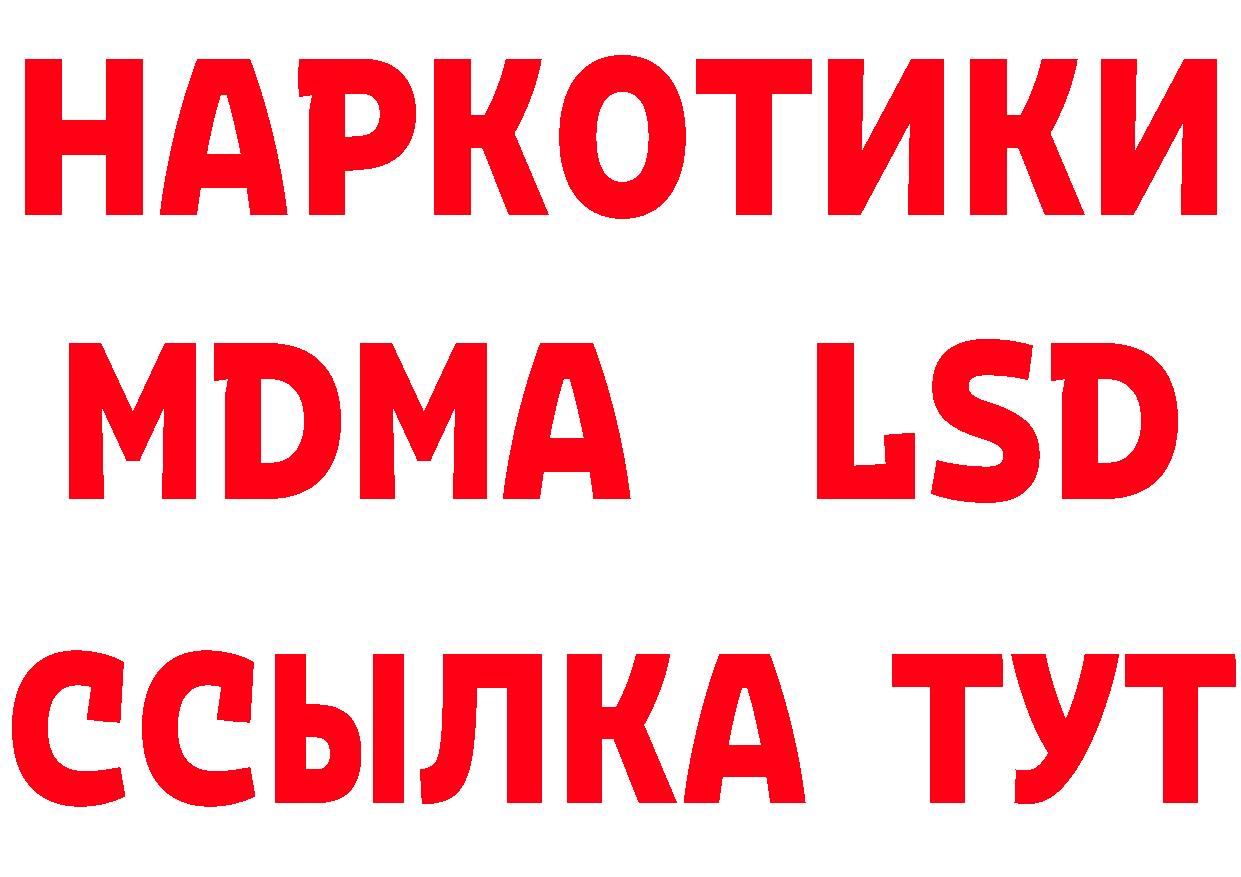 НАРКОТИКИ
MDMA LSD
ССЫЛКА ТУТ